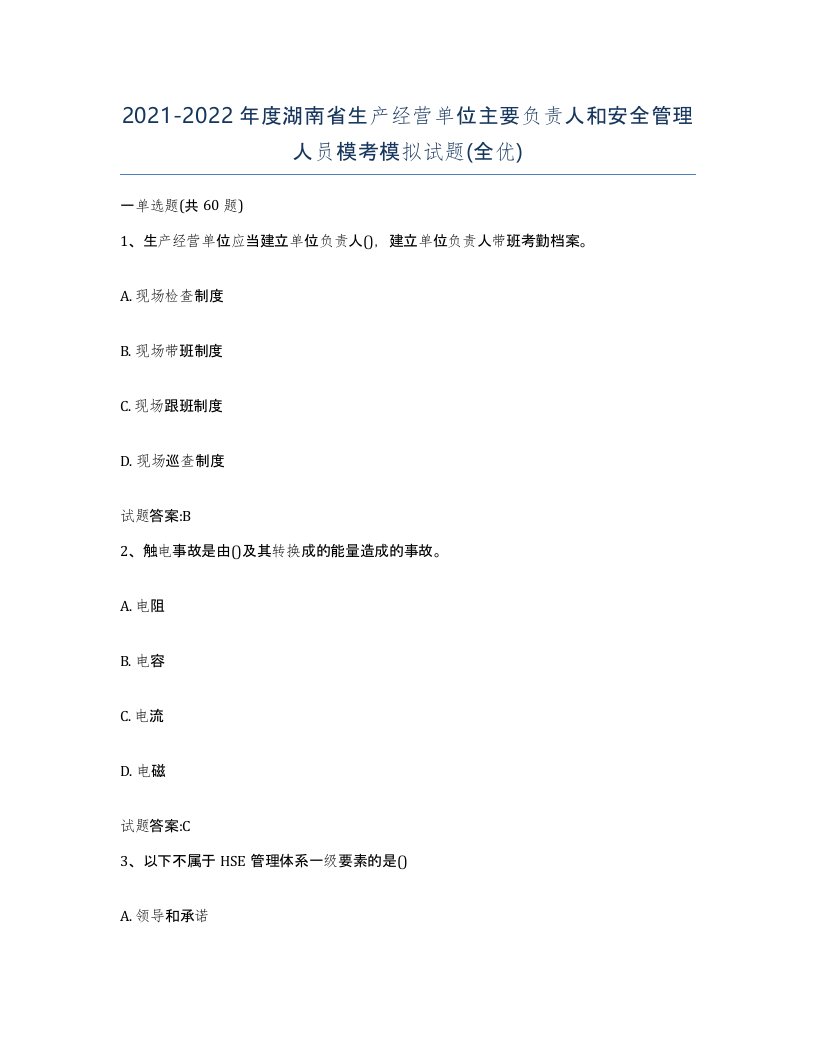 2021-2022年度湖南省生产经营单位主要负责人和安全管理人员模考模拟试题(全优)

一单选题(共 60 题)

1、生产经营单位应当建立单位负责人()，建立单位负责人带班考勤档案。

A. 现场检查制度

B. 现场带班制度

C. 现场跟班制度

D. 现场巡查制度

试题答案:B

2、触电事故是由()及其转换成的能量造成的事故。

A. 电阻

B. 电容

C. 电流

D. 电磁

试题答案:C

3、以下不属于 HSE 管理体系一级要素的是()

A. 领导和承诺